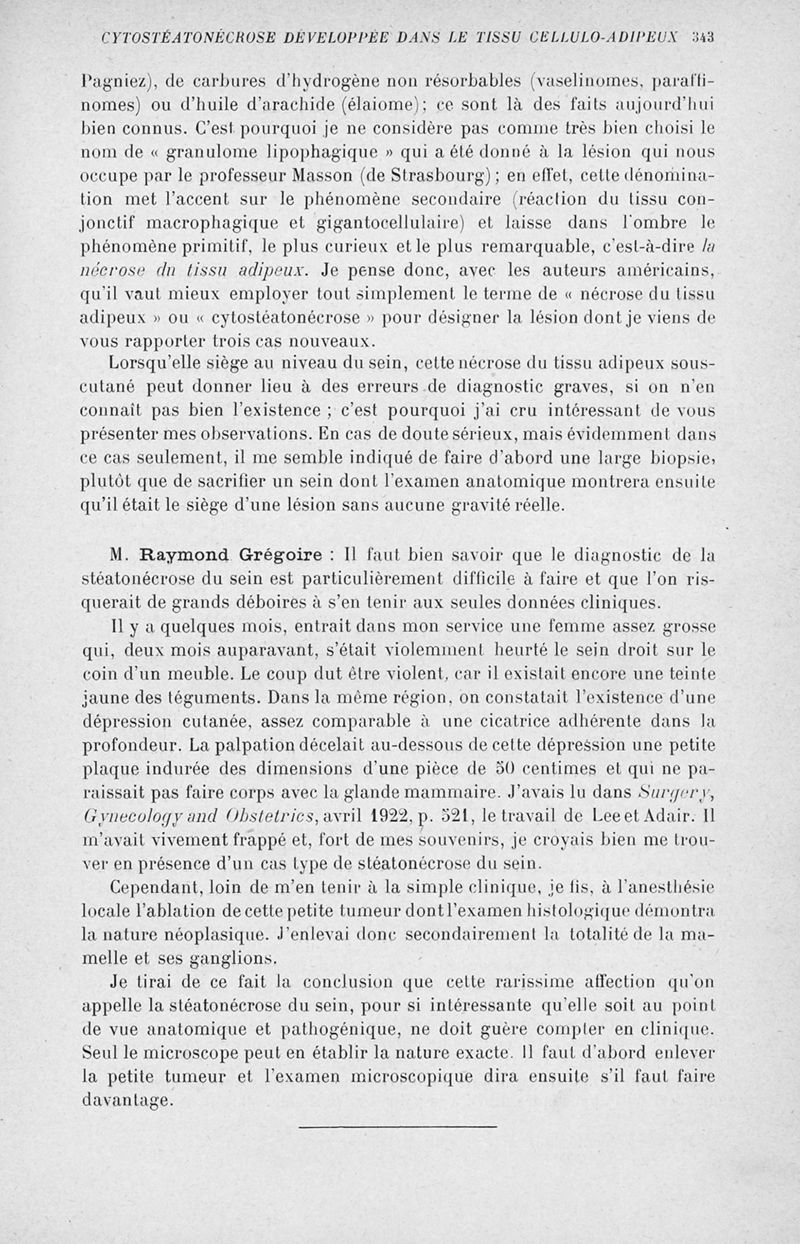 CYTOSTÉATONÉCROSE DÉVELOPPÉE DANS LE TISSU CELLULO-ADIPEUX 343

Pagniez), de carbures d'hydrogène non résorbables (vaselinomes, paraffinomes) ou d'huile d'arachide (élaiome); ce sont là des faits aujourd'hui bien connus. C'est pourquoi je ne considère pas comme très bien choisi le nom de « granulome lipophagique » qui a été donné à la lésion qui nous occupe par le professeur Masson (de Strasbourg); en effet, cette dénomination met l'accent sur le phénomène secondaire (réaction du tissu conjonctif macrophagique et gigantocellulaire) et laisse dans l'ombre le phénomène primitif, le plus curieux et le plus remarquable, c'est-à-dire la nécrose du tissu adipeux. Je pense donc, avec les auteurs américains, qu'il vaut mieux employer tout simplement le terme de « nécrose du tissu adipeux » ou « cytostéatonécrose » pour désigner la lésion dont je viens de vous rapporter trois cas nouveaux.

Lorsqu'elle siège au niveau du sein, cette nécrose du tissu adipeux sous-cutané peut donner lieu à des erreurs de diagnostic graves, si on n'en connaît pas bien l'existence ; c'est pourquoi j'ai cru intéressant de vous présenter mes observations. En cas de doute sérieux, mais évidemment dans ce cas seulement, il me semble indiqué de faire d'abord une large biopsie, plutôt que de sacrifier un sein dont l'examen anatomique montrera ensuite qu'il était le siège d'une lésion sans aucune gravité réelle.

M. Raymond Grégoire : Il faut bien savoir que le diagnostic de la stéatonécrose du sein est particulièrement difficile à faire et que l'on risquerait de grands déboires à s'en tenir aux seules données cliniques.

Il y a quelques mois, entrait dans mon service une femme assez grosse qui, deux mois auparavant, s'était violemment heurté le sein droit sur le coin d'un meuble. Le coup dut être violent, car il existait encore une teinte jaune des téguments. Dans la même région, on constatait l'existence d'une dépression cutanée, assez comparable à une cicatrice adhérente dans la profondeur. La palpation décelait au-dessous de cette dépression une petite plaque indurée des dimensions d'une pièce de 50 centimes et qui ne paraissait pas faire corps avec la glande mammaire. J'avais lu dans Surgery, Gynecology and Obstetrics, avril 1922, p. 521, le travail de Lee et Adair. Il m'avait vivement frappé et, fort de mes souvenirs, je croyais bien me trouver en présence d'un cas type de stéatonécrose du sein.

Cependant, loin de m'en tenir à la simple clinique, je fis, à l'anesthésie locale l'ablation de cette petite tumeur dont l'examen histologique démontra la nature néoplasique. J'enlevai donc secondairement la totalité de la mamelle et ses ganglions.

Je tirai de ce fait la conclusion que cette rarissime affection qu'on appelle la stéatonécrose du sein, pour si intéressante qu'elle soit au point de vue anatomique et pathogénique, ne doit guère compter en clinique. Seul le microscope peut en établir la nature exacte. Il faut d'abord enlever la petite tumeur et l'examen microscopique dira ensuite s'il faut faire davantage.